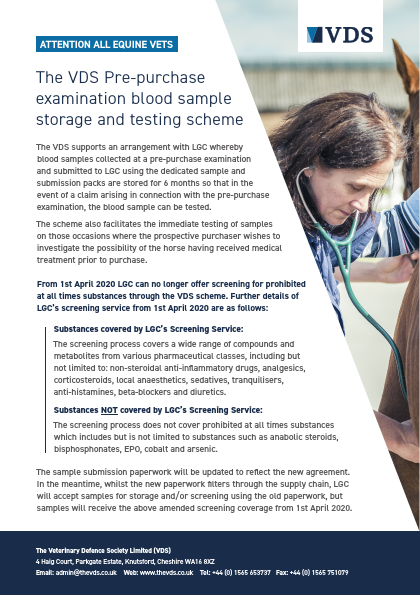 VDS

ATTENTION ALL EQUINE VETS

The VDS Pre-purchase examination blood sample storage and testing scheme

The VDS supports an arrangement with LGC whereby blood samples collected at a pre-purchase examination and submitted to LGC using the dedicated sample and submission packs are stored for 6 months so that in the event of a claim arising in connection with the pre-purchase examination, the blood sample can be tested.

The scheme also facilitates the immediate testing of samples on those occasions where the prospective purchaser wishes to investigate the possibility of the horse having received medical treatment prior to purchase.

From 1st April 2020 LGC can no longer offer screening for prohibited at all times substances through the VDS scheme. Further details of LGC's screening service from 1st April 2020 are as follows:

Substances covered by LGC's Screening Service:

The screening process covers a wide range of compounds and metabolites from various pharmaceutical classes, including but not limited to: non-steroidal anti-inflammatory drugs, analgesics, corticosteroids, local anaesthetics, sedatives, tranquilisers, anti-histamines, beta-blockers and diuretics.

Substances NOT covered by LGC's Screening Service:

The screening process does not cover prohibited at all times substances which includes but is not limited to substances such as anabolic steroids, bisphosphonates, EPO, cobalt and arsenic.

The sample submission paperwork will be updated to reflect the new agreement. In the meantime, whilst the new paperwork filters through the supply chain, LGC will accept samples for storage and/or screening using the old paperwork, but samples will receive the above amended screening coverage from 1st April 2020.

The Veterinary Defence Society Limited (VDS)
4 Haig Court, Parkgate Estate, Knutsford, Cheshire WA16 8XZ
Email: admin@thevds.co.uk Web: www.thevds.co.uk Tel: +44 (0) 1565 653737 Fax: +44 (0) 1565 751079